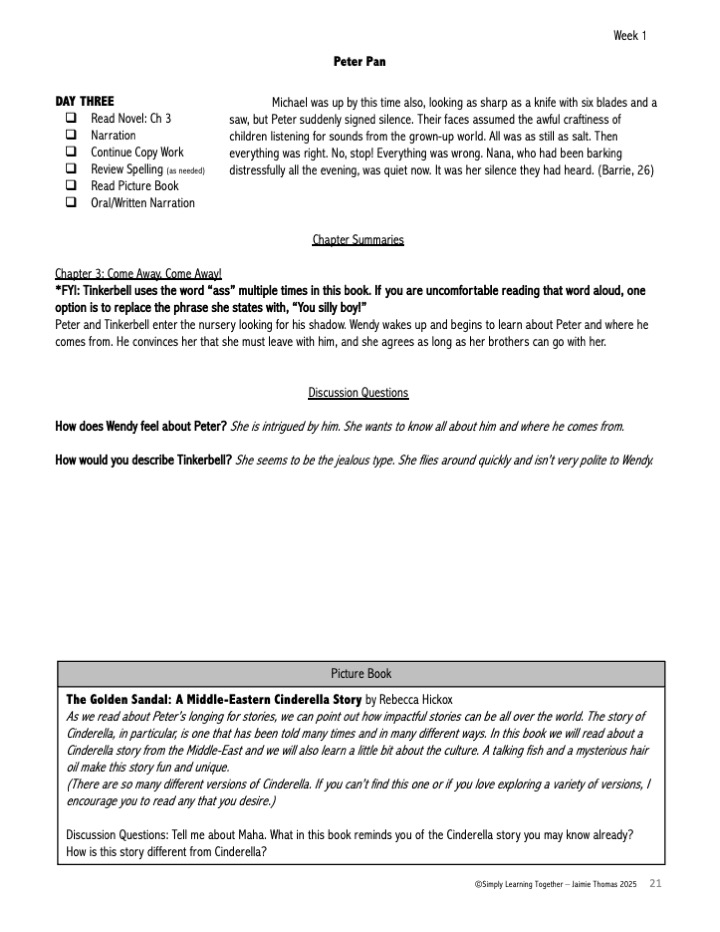 Week 1

Peter Pan

DAY THREE
❑ Read Novel: Ch 3
❑ Narration
❑ Continue Copy Work
❑ Review Spelling (as needed)
❑ Read Picture Book
❑ Oral/Written Narration

Michael was up by this time also, looking as sharp as a knife with six blades and a saw, but Peter suddenly signed silence. Their faces assumed the awful craftiness of children listening for sounds from the grown-up world. All was as still as salt. Then everything was right. No, stop! Everything was wrong. Nana, who had been barking distressfully all the evening, was quiet now. It was her silence they had heard. (Barrie, 26)

Chapter Summaries

Chapter 3: Come Away, Come Away!
*FYI: Tinkerbell uses the word "ass" multiple times in this book. If you are uncomfortable reading that word aloud, one option is to replace the phrase she states with, "You silly boy!"
Peter and Tinkerbell enter the nursery looking for his shadow. Wendy wakes up and begins to learn about Peter and where he comes from. He convinces her that she must leave with him, and she agrees as long as her brothers can go with her.

Discussion Questions

How does Wendy feel about Peter? She is intrigued by him. She wants to know all about him and where he comes from.

How would you describe Tinkerbell? She seems to be the jealous type. She flies around quickly and isn't very polite to Wendy.

Picture Book

The Golden Sandal: A Middle-Eastern Cinderella Story by Rebecca Hickox
As we read about Peter's longing for stories, we can point out how impactful stories can be all over the world. The story of Cinderella, in particular, is one that has been told many times and in many different ways. In this book we will read about a Cinderella story from the Middle-East and we will also learn a little bit about the culture. A talking fish and a mysterious hair oil make this story fun and unique.
(There are so many different versions of Cinderella. If you can't find this one or if you love exploring a variety of versions, I encourage you to read any that you desire.)

Discussion Questions: Tell me about Maha. What in this book reminds you of the Cinderella story you may know already? How is this story different from Cinderella?

©Simply Learning Together – Jaimie Thomas 2025 21